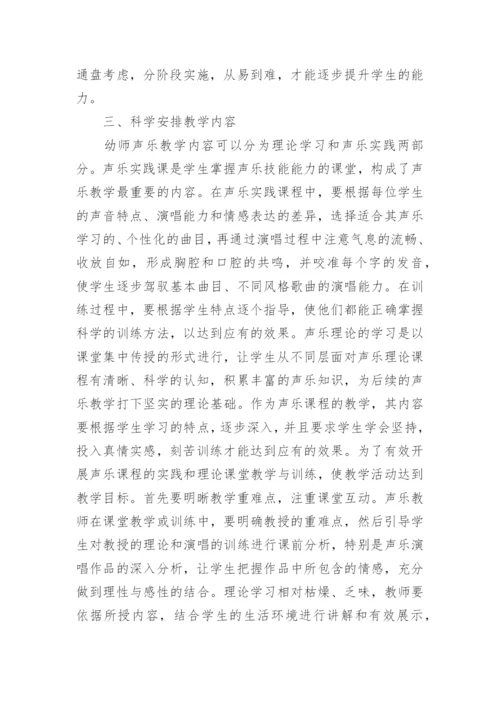 通盘考虑，分阶段实施，从易到难，才能逐步提升学生的能力。

三、科学安排教学内容

幼师声乐教学内容可以分为理论学习和声乐实践两部分。声乐实践课是学生掌握声乐技能能力的课堂，构成了声乐教学最重要的内容。在声乐实践课程中，要根据每位学生的声音特点、演唱能力和情感表达的差异，选择适合其声乐学习的、个性化的曲目，再通过演唱过程中注意气息的流畅、收放自如，形成胸腔和口腔的共鸣，并咬准每个字的发音，使学生逐步驾驭基本曲目、不同风格歌曲的演唱能力。在训练过程中，要根据学生特点逐个指导，使他们都能正确掌握科学的训练方法，以达到应有的效果。声乐理论的学习是以课堂集中传授的形式进行，让学生从不同层面对声乐理论课程有清晰、科学的认知，积累丰富的声乐知识，为后续的声乐教学打下坚实的理论基础。作为声乐课程的教学，其内容要根据学生学习的特点，逐步深入，并且要求学生学会坚持，投入真情实感，刻苦训练才能达到应有的效果。为了有效开展声乐课程的实践和理论课堂教学与训练，使教学活动达到教学目标。首先要明晰教学重难点，注重课堂互动。声乐教师在课堂教学或训练中，要明确教授的重难点，然后引导学生对教授的理论和演唱的训练进行课前分析，特别是声乐演唱作品的深入分析，让学生把握作品中所包含的情感，充分做到理性与感性的结合。理论学习相对枯燥、乏味，教师要依据所授内容，结合学生的生活环境进行讲解和有效展示，